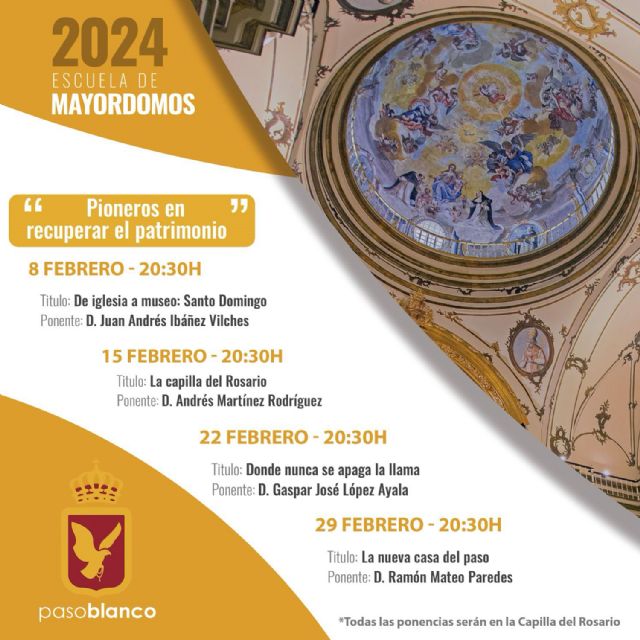 2024
ESCUELA DE
MAYORDOMOS

" Pioneros en recuperar el patrimonio "

8 FEBRERO - 20:30H

Titulo: De iglesia a museo: Santo Domingo
Ponente: D. Juan Andrés Ibáñez Vilches

15 FEBRERO - 20:30H

Titulo: La capilla del Rosario
Ponente: D. Andrés Martínez Rodríguez

22 FEBRERO - 20:30H

Titulo: Donde nunca se apaga la llama
Ponente: D. Gaspar José López Ayala

29 FEBRERO - 20:30H

Titulo: La nueva casa del paso
Ponente: D. Ramón Mateo Paredes

pasoblanco

*Todas las ponencias serán en la Capilla del Rosario